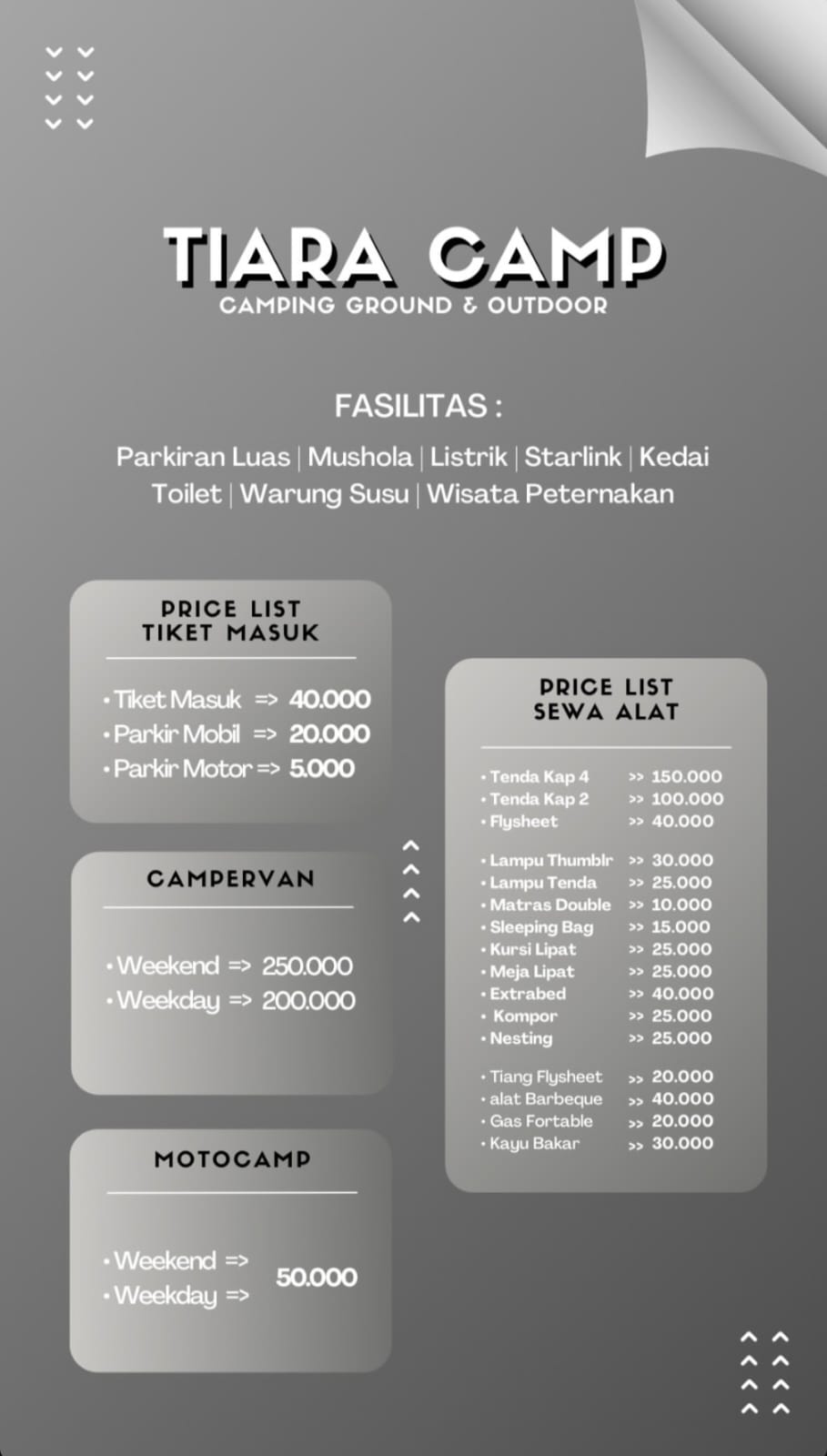 TIARA CAMP
CAMPING GROUND & OUTDOOR

FASILITAS :

Parkiran Luas | Mushola | Listrik | Starlink | Kedai
Toilet | Warung Susu | Wisata Peternakan

PRICE LIST
TIKET MASUK

• Tiket Masuk => 40.000
• Parkir Mobil => 20.000
• Parkir Motor => 5.000

CAMPERVAN

• Weekend => 250.000
• Weekday => 200.000

MOTOCAMP

• Weekend =>
• Weekday =>
50.000

PRICE LIST
SEWA ALAT

• Tenda Kap 4 >> 150.000
• Tenda Kap 2 >> 100.000
• Flysheet >> 40.000

• Lampu Thumblr >> 30.000
• Lampu Tenda >> 25.000
• Matras Double >> 10.000
• Sleeping Bag >> 15.000
• Kursi Lipat >> 25.000
• Meja Lipat >> 25.000
• Extrabed >> 40.000
• Kompor >> 25.000
• Nesting >> 25.000

• Tiang Flysheet >> 20.000
• alat Barbeque >> 40.000
• Gas Fortable >> 20.000
• Kayu Bakar >> 30.000